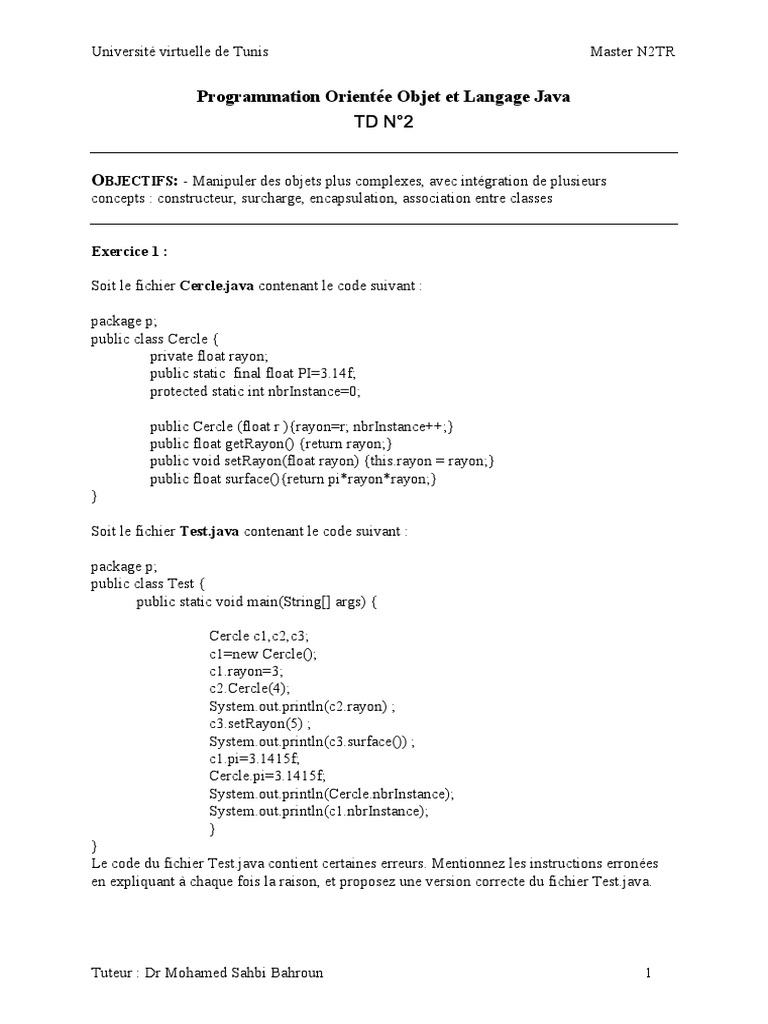 Université virtuelle de Tunis

Master N2TR

Programmation Orientée Objet et Langage Java

TD N°2

OBJECTIFS: - Manipuler des objets plus complexes, avec intégration de plusieurs concepts : constructeur, surcharge, encapsulation, association entre classes

Exercice 1 :

Soit le fichier Cercle.java contenant le code suivant :

package p;
public class Cercle {
private float rayon;
public static final float PI=3.14f;
protected static int nbrInstance=0;

public Cercle (float r ){rayon=r; nbrInstance++;}
public float getRayon() {return rayon;}
public void setRayon(float rayon) {this.rayon = rayon;}
public float surface(){return pi*rayon*rayon;}
}

Soit le fichier Test.java contenant le code suivant :

package p;
public class Test {
public static void main(String[] args) {

Cercle c1,c2,c3;
c1=new Cercle();
c1.rayon=3;
c2.Cercle(4);
System.out.println(c2.rayon) ;
c3.setRayon(5) ;
System.out.println(c3.surface()) ;
c1.pi=3.1415f;
Cercle.pi=3.1415f;
System.out.println(Cercle.nbrInstance);
System.out.println(c1.nbrInstance);
}
}
Le code du fichier Test.java contient certaines erreurs. Mentionnez les instructions erronées en expliquant à chaque fois la raison, et proposez une version correcte du fichier Test.java.

Tuteur : Dr Mohamed Sahbi Bahroun

1